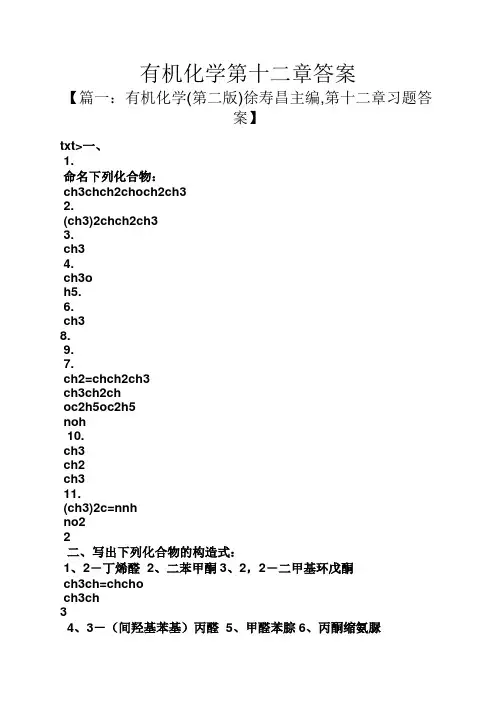 有机化学第十二章答案

【篇一：有机化学(第二版)徐寿昌主编,第十二章习题答案】

txt>一、
1.
命名下列化合物：
ch3chch2choch2ch3
2.
(ch3)2chch2ch3
3.
ch3
4.
ch3o
h5.
6.
ch3
8.
9.
7.
ch2=chch2ch3
ch3ch2ch
oc2h5oc2h5
noh
10.
ch3
ch2
ch3
11.
(ch3)2c=nnh
no2
2
二、写出下列化合物的构造式：
1、2－丁烯醛 2、二苯甲酮 3、2，2－二甲基环戊酮
ch3ch=chcho
ch3ch
3
4、3－（间羟基苯基）丙醛 5、甲醛苯腙 6、丙酮缩氨脲